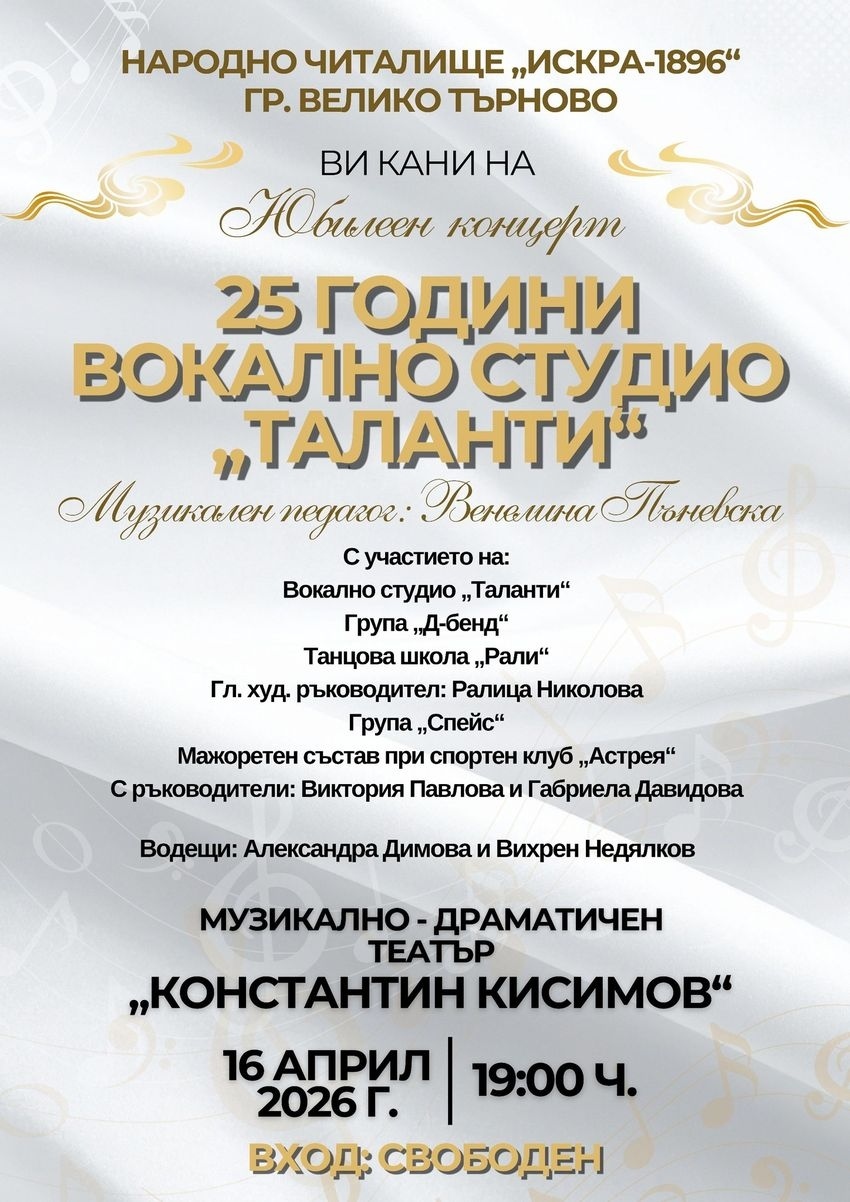 НАРОДНО ЧИТАЛИЩЕ „ИСКРА-1896“
ГР. ВЕЛИКО ТЪРНОВО

ВИ КАНИ НА

Юбилеен концерт

25 ГОДИНИ
ВОКАЛНО СТУДИО
„ТАЛАНТИ“

Музикален педагог: Венелина Пъневска

С участието на:
Вокално студио „Таланти“
Група „Д-бенд“
Танцова школа „Рали“
Гл. худ. ръководител: Ралица Николова
Група „Спейс“
Мажоретен състав при спортен клуб „Астрея“
С ръководители: Виктория Павлова и Габриела Давидова

Водещи: Александра Димова и Вихрен Недялков

МУЗИКАЛНО - ДРАМАТИЧЕН
ТЕАТЪР
„КОНСТАНТИН КИСИМОВ“

16 АПРИЛ
2026 Г.

19:00 Ч.

ВХОД: СВОБОДЕН